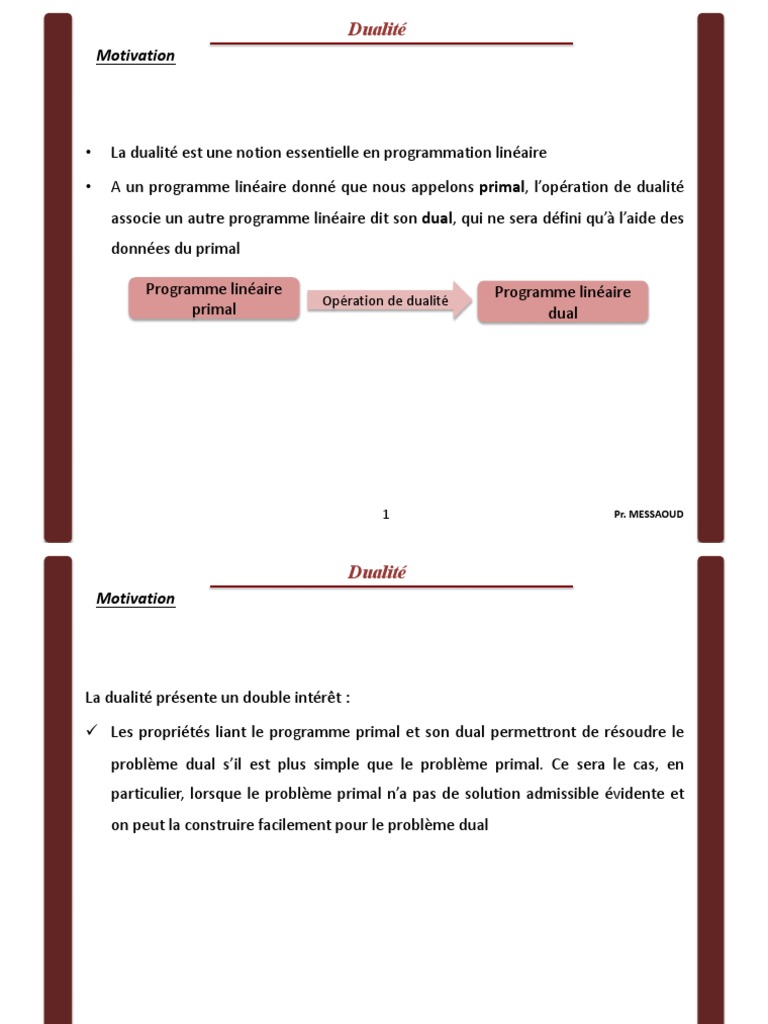 Dualité

Motivation

• La dualité est une notion essentielle en programmation linéaire

• A un programme linéaire donné que nous appelons primal, l'opération de dualité associe un autre programme linéaire dit son dual, qui ne sera défini qu'à l'aide des données du primal

Programme linéaire primal

Opération de dualité

Programme linéaire dual

1

Pr. MESSAOUD

Dualité

Motivation

La dualité présente un double intérêt :

✓ Les propriétés liant le programme primal et son dual permettront de résoudre le problème dual s'il est plus simple que le problème primal. Ce sera le cas, en particulier, lorsque le problème primal n'a pas de solution admissible évidente et on peut la construire facilement pour le problème dual